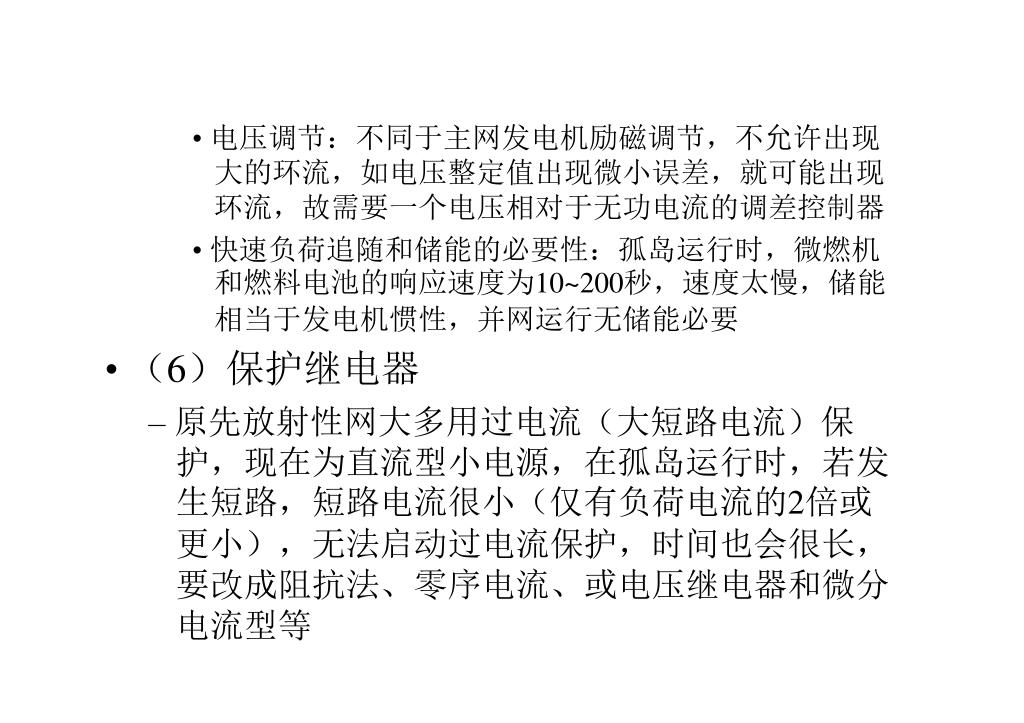 • 电压调节：不同于主网发电机励磁调节，不允许出现大的环流，如电压整定值出现微小误差，就可能出现环流，故需要一个电压相对于无功电流的调差控制器

• 快速负荷追随和储能的必要性：孤岛运行时，微燃机和燃料电池的响应速度为10~200秒，速度太慢，储能相当于发电机惯性，并网运行无储能必要

• （6）保护继电器

– 原先放射性网大多用过电流（大短路电流）保护，现在为直流型小电源，在孤岛运行时，若发生短路，短路电流很小（仅有负荷电流的2倍或更小），无法启动过电流保护，时间也会很长，要改成阻抗法、零序电流、或电压继电器和微分电流型等